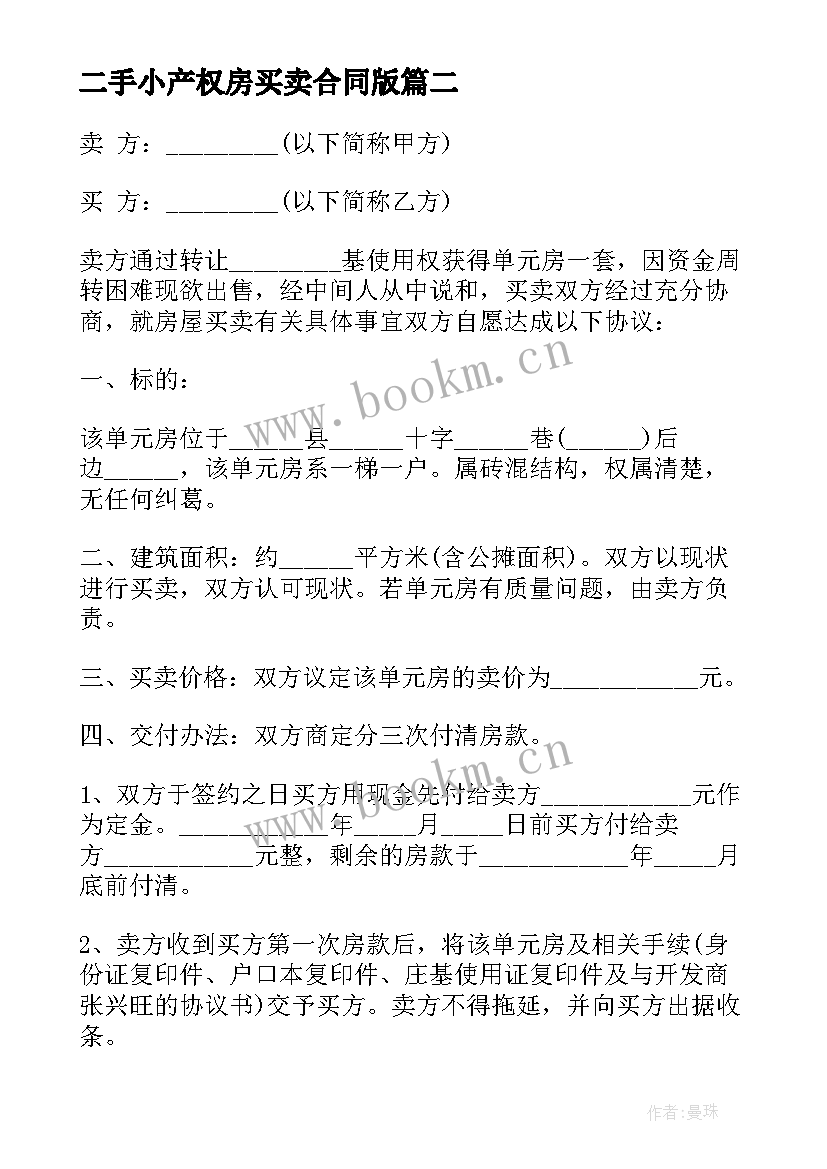 二手小产权房买卖合同版篇二

卖 方：_________(以下简称甲方)

买 方：_________(以下简称乙方)

卖方通过转让_________基使用权获得单元房一套，因资金周转困难现欲出售，经中间人从中说和，买卖双方经过充分协商，就房屋买卖有关具体事宜双方自愿达成以下协议：

一、标的：

该单元房位于______县______十字______巷(______)后边______，该单元房系一梯一户。属砖混结构，权属清楚，无任何纠葛。

二、建筑面积：约______平方米(含公摊面积)。双方以现状进行买卖，双方认可现状。若单元房有质量问题，由卖方负责。

三、买卖价格：双方议定该单元房的卖价为____________元。

四、交付办法：双方商定分三次付清房款。

1、双方于签约之日买方用现金先付给卖方____________元作为定金。____________年_____月_____日前买方付给卖方____________元整，剩余的房款于____________年_____月底前付清。

2、卖方收到买方第一次房款后，将该单元房及相关手续(身份证复印件、户口本复印件、庄基使用证复印件及与开发商张兴旺的协议书)交予买方。卖方不得拖延，并向买方出据收条。

www.bookm.cn

www.bookm.cn

作者:曼珠